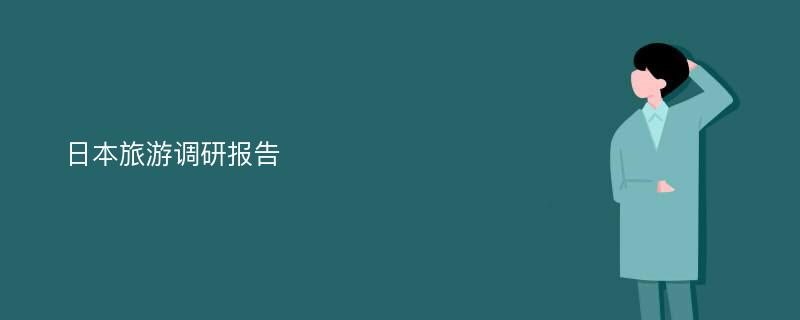 日本旅游调研报告